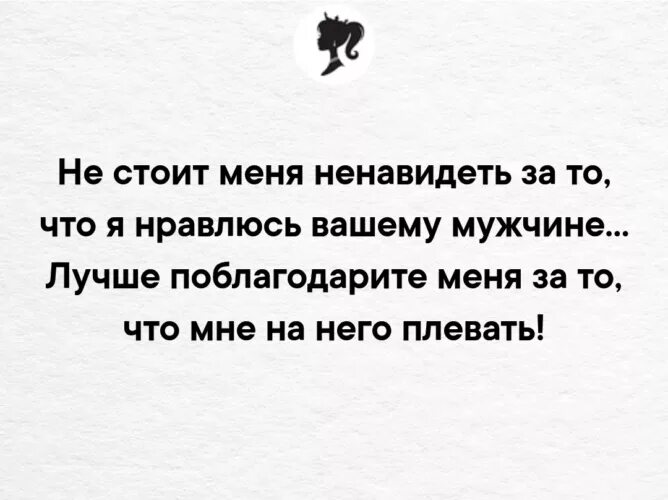 Не стоит меня ненавидеть за то, что я нравлюсь вашему мужчине... Лучше поблагодарите меня за то, что мне на него плевать!